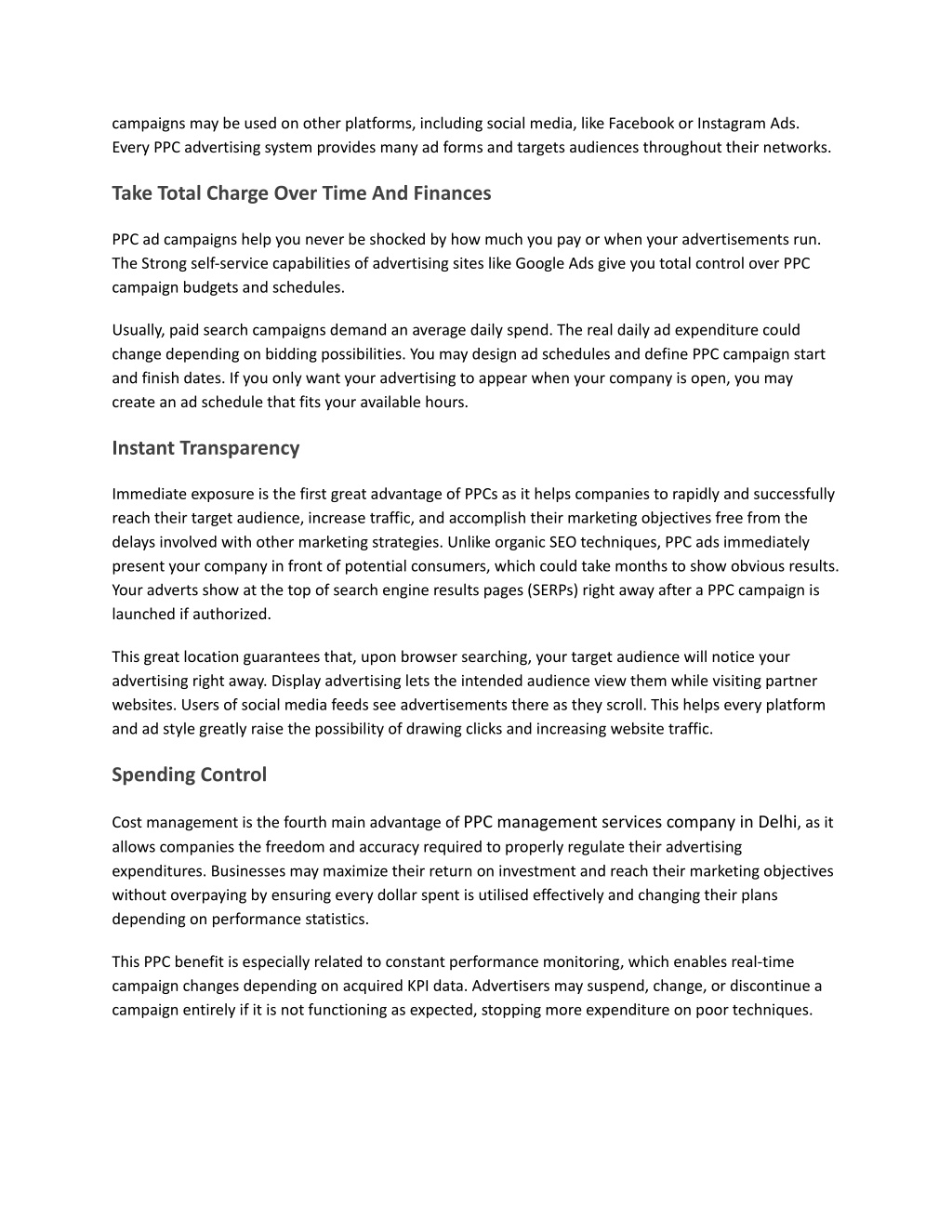 campaigns may be used on other platforms, including social media, like Facebook or Instagram Ads. Every PPC advertising system provides many ad forms and targets audiences throughout their networks.

Take Total Charge Over Time And Finances

PPC ad campaigns help you never be shocked by how much you pay or when your advertisements run. The Strong self-service capabilities of advertising sites like Google Ads give you total control over PPC campaign budgets and schedules.

Usually, paid search campaigns demand an average daily spend. The real daily ad expenditure could change depending on bidding possibilities. You may design ad schedules and define PPC campaign start and finish dates. If you only want your advertising to appear when your company is open, you may create an ad schedule that fits your available hours.

Instant Transparency

Immediate exposure is the first great advantage of PPCs as it helps companies to rapidly and successfully reach their target audience, increase traffic, and accomplish their marketing objectives free from the delays involved with other marketing strategies. Unlike organic SEO techniques, PPC ads immediately present your company in front of potential consumers, which could take months to show obvious results. Your adverts show at the top of search engine results pages (SERPs) right away after a PPC campaign is launched if authorized.

This great location guarantees that, upon browser searching, your target audience will notice your advertising right away. Display advertising lets the intended audience view them while visiting partner websites. Users of social media feeds see advertisements there as they scroll. This helps every platform and ad style greatly raise the possibility of drawing clicks and increasing website traffic.

Spending Control

Cost management is the fourth main advantage of PPC management services company in Delhi, as it allows companies the freedom and accuracy required to properly regulate their advertising expenditures. Businesses may maximize their return on investment and reach their marketing objectives without overpaying by ensuring every dollar spent is utilised effectively and changing their plans depending on performance statistics.

This PPC benefit is especially related to constant performance monitoring, which enables real-time campaign changes depending on acquired KPI data. Advertisers may suspend, change, or discontinue a campaign entirely if it is not functioning as expected, stopping more expenditure on poor techniques.